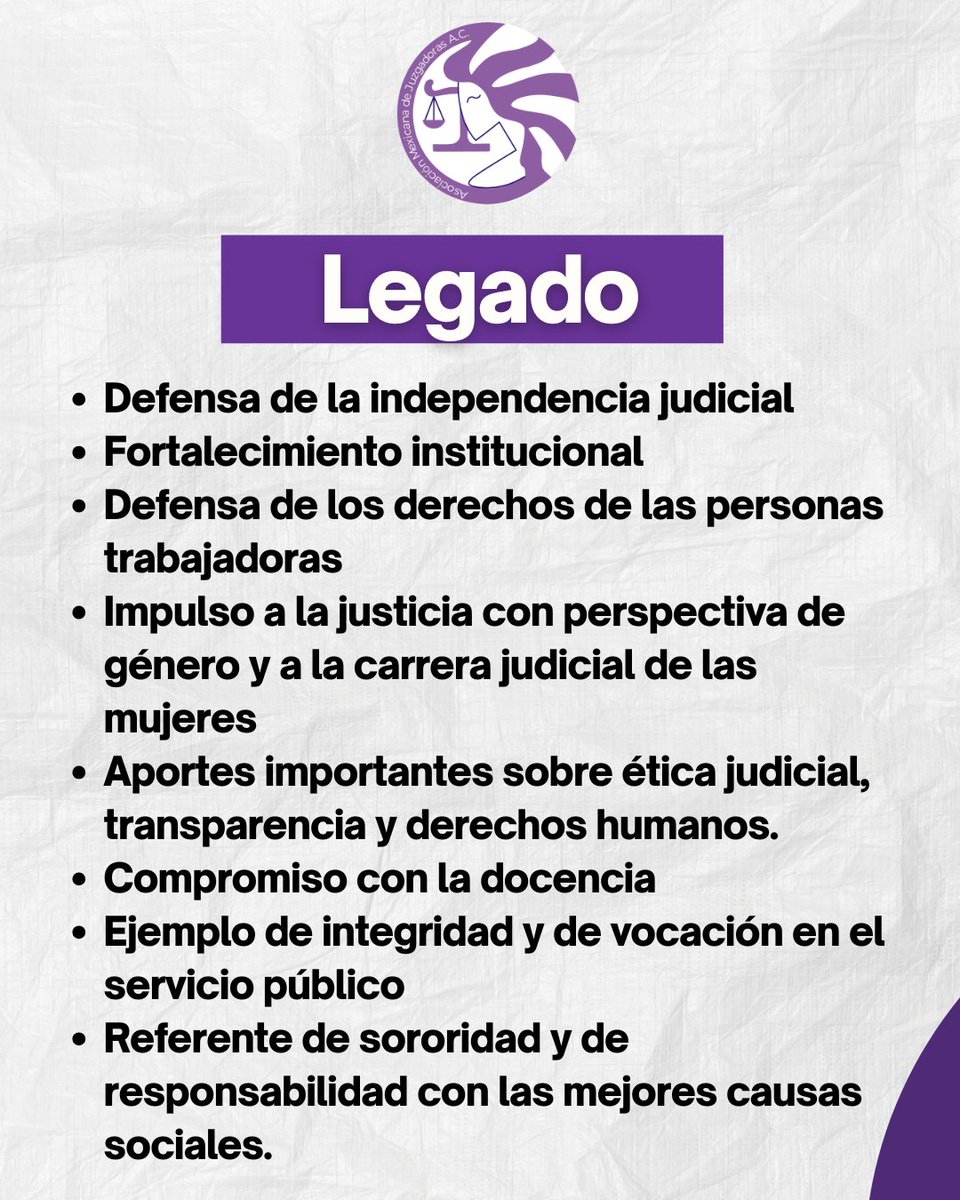 Asociación Mexicana de Juzgadoras A.C.

Legado

• Defensa de la independencia judicial
• Fortalecimiento institucional
• Defensa de los derechos de las personas trabajadoras
• Impulso a la justicia con perspectiva de género y a la carrera judicial de las mujeres
• Aportes importantes sobre ética judicial, transparencia y derechos humanos.
• Compromiso con la docencia
• Ejemplo de integridad y de vocación en el servicio público
• Referente de sororidad y de responsabilidad con las mejores causas sociales.